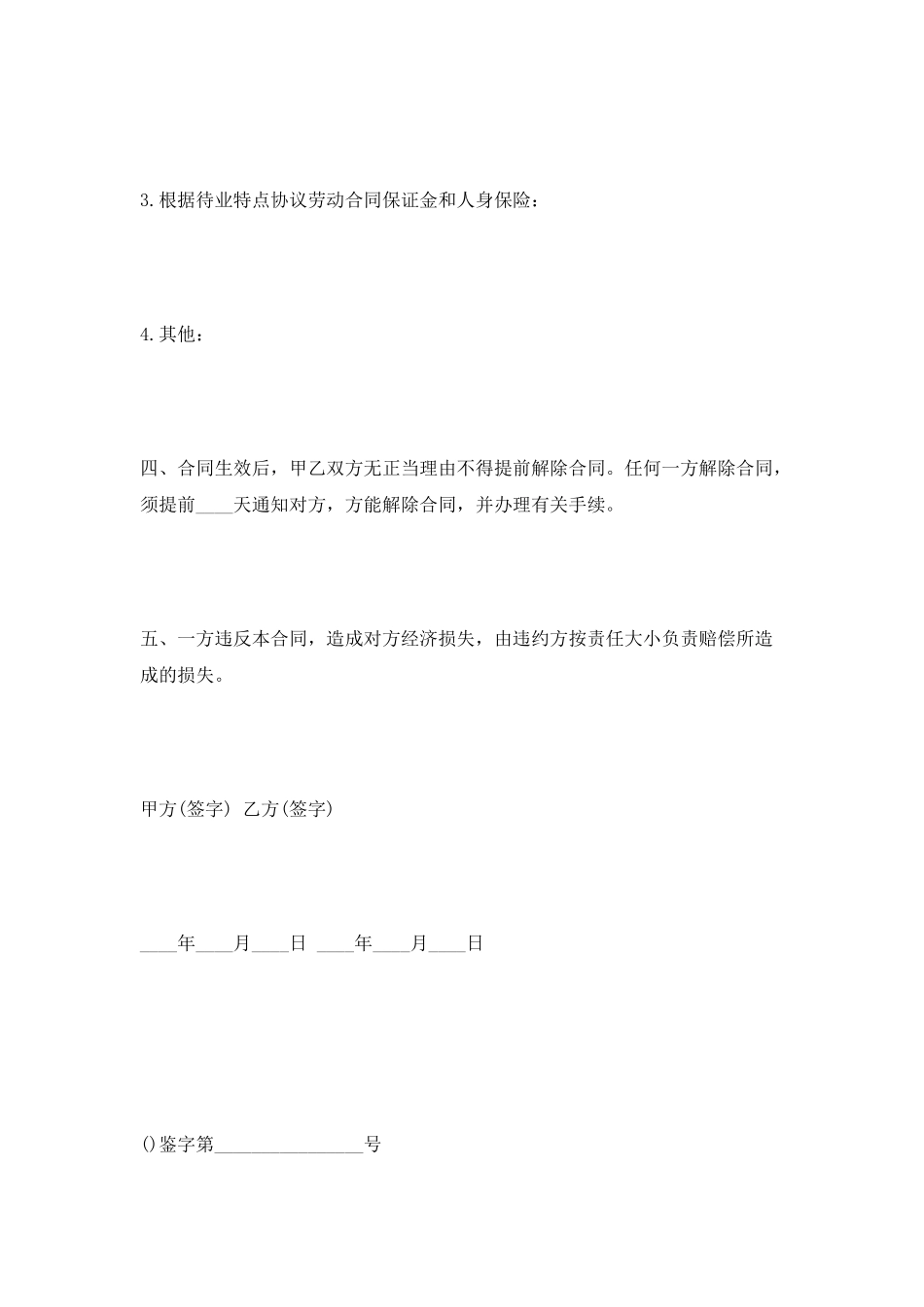 3.根据待业特点协议劳动合同保证金和人身保险：

4.其他：

四、合同生效后，甲乙双方无正当理由不得提前解除合同。任何一方解除合同，须提前____天通知对方，方能解除合同，并办理有关手续。

五、一方违反本合同，造成对方经济损失，由违约方按责任大小负责赔偿所造成的损失。

甲方(签字) 乙方(签字)

____年____月____日 ____年____月____日

()鉴字第________________号